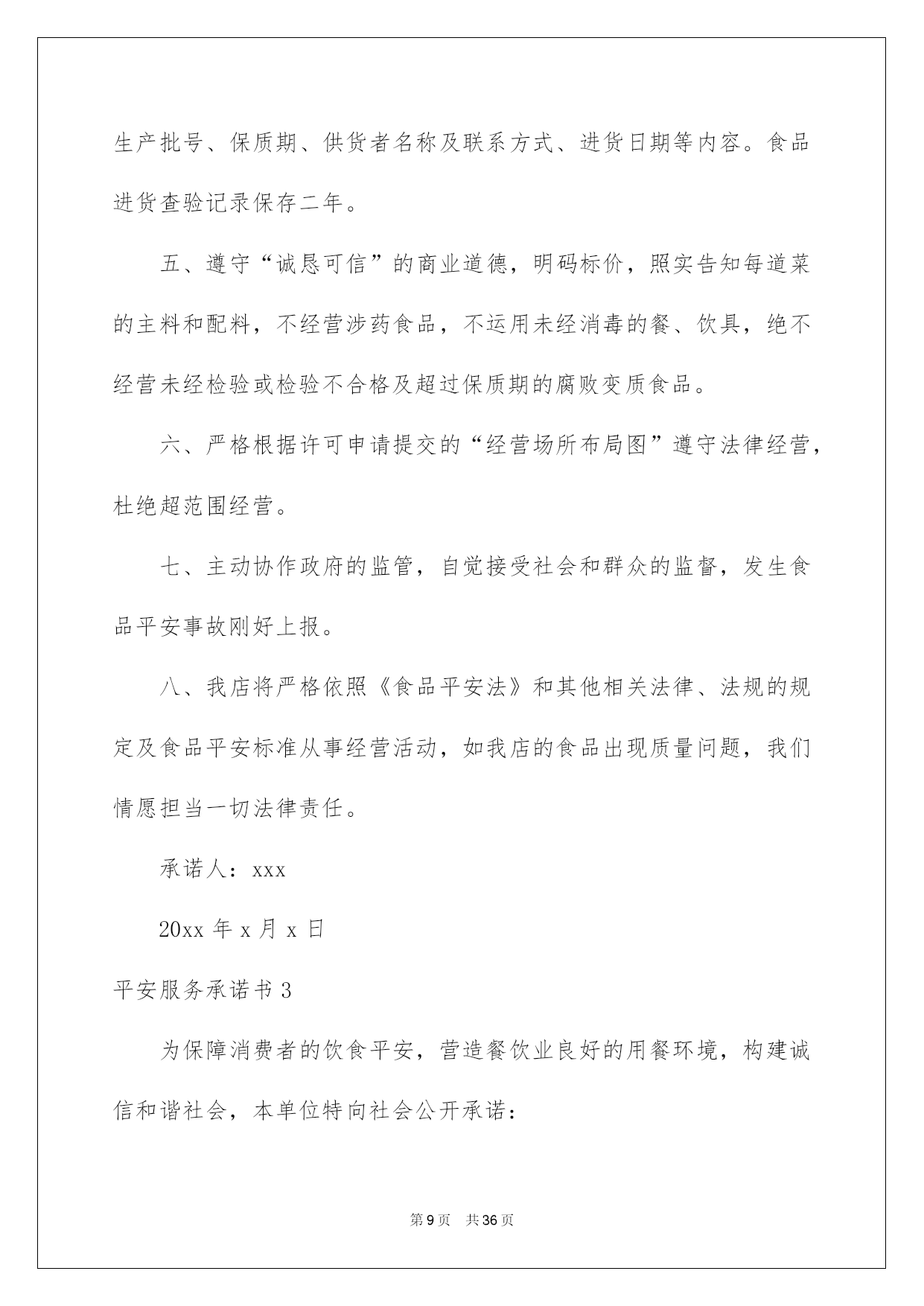 生产批号、保质期、供货者名称及联系方式、进货日期等内容。食品进货查验记录保存二年。

五、遵守“诚恳可信”的商业道德，明码标价，照实告知每道菜的主料和配料，不经营涉药食品，不运用未经消毒的餐、饮具，绝不经营未经检验或检验不合格及超过保质期的腐败变质食品。

六、严格根据许可申请提交的“经营场所布局图”遵守法律经营，杜绝超范围经营。

七、主动协作政府的监管，自觉接受社会和群众的监督，发生食品平安事故刚好上报。

八、我店将严格依照《食品平安法》和其他相关法律、法规的规定及食品平安标准从事经营活动，如我店的食品出现质量问题，我们情愿担当一切法律责任。

承诺人：xxx

20xx 年 x 月 x 日

平安服务承诺书 3

为保障消费者的饮食平安，营造餐饮业良好的用餐环境，构建诚信和谐社会，本单位特向社会公开承诺：

第 9 页 共 36 页